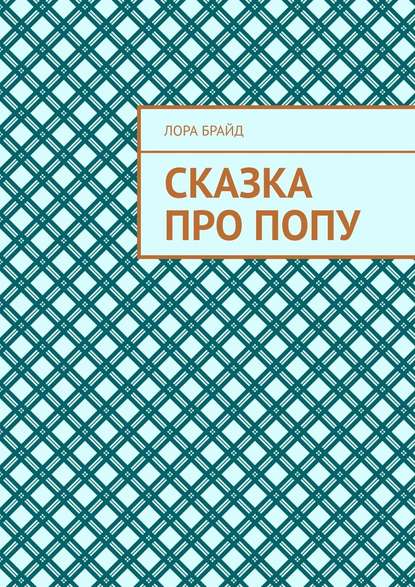 ЛОРА БРАЙД

СКАЗКА ПРО ПОПУ